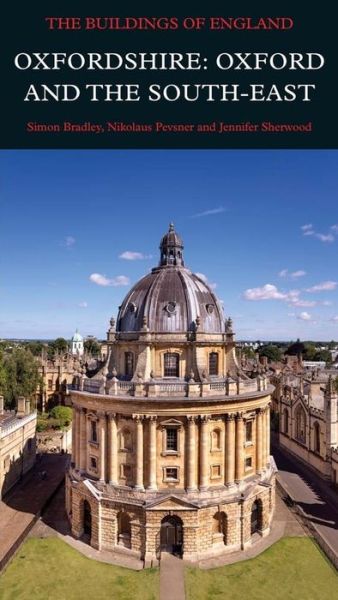 THE BUILDINGS OF ENGLAND

OXFORDSHIRE: OXFORD AND THE SOUTH-EAST

Simon Bradley, Nikolaus Pevsner and Jennifer Sherwood